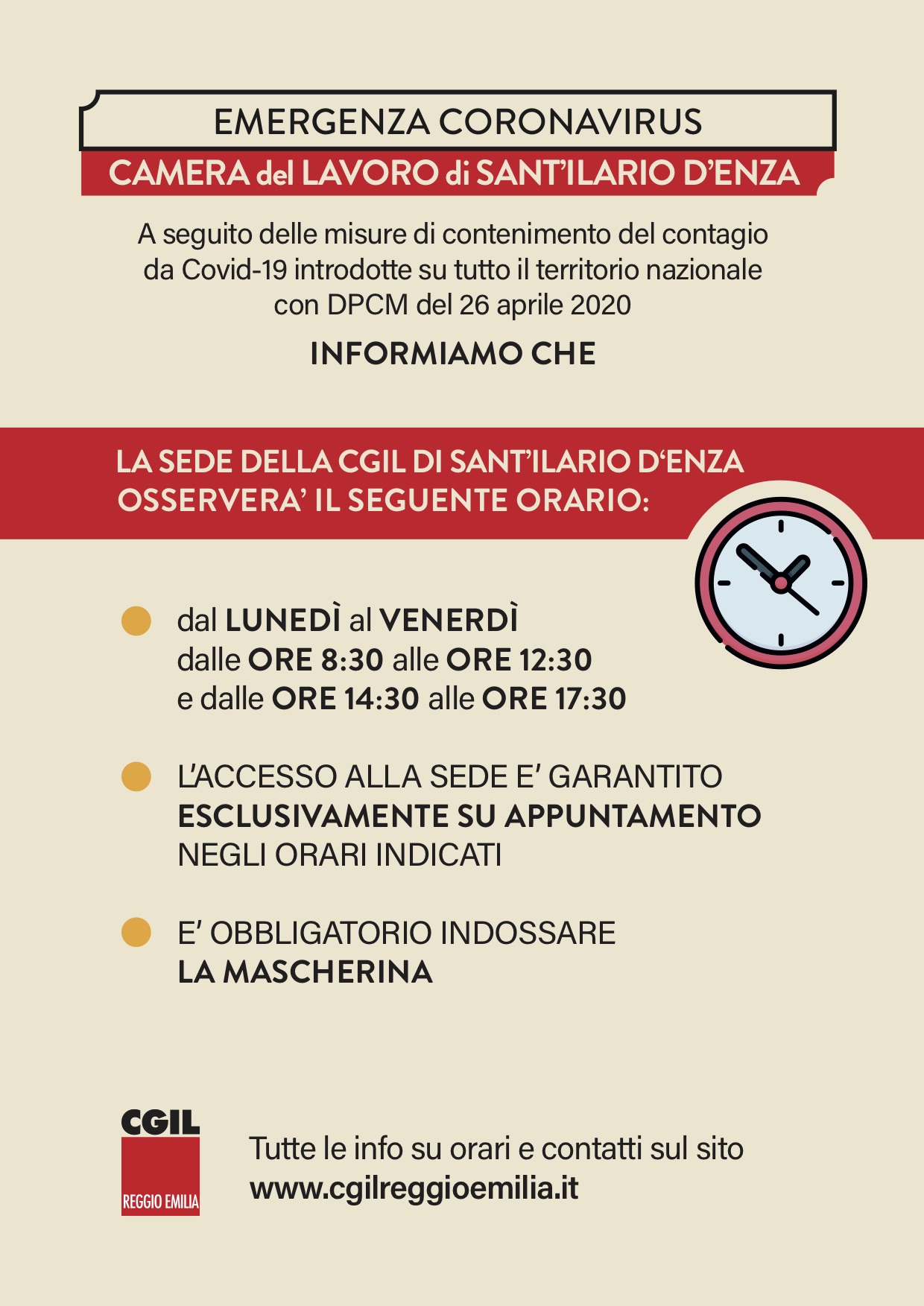 EMERGENZA CORONAVIRUS
CAMERA del LAVORO di SANT'ILARIO D'ENZA

A seguito delle misure di contenimento del contagio da Covid-19 introdotte su tutto il territorio nazionale con DPCM del 26 aprile 2020

INFORMIAMO CHE

LA SEDE DELLA CGIL DI SANT'ILARIO D'ENZA OSSERVERA' IL SEGUENTE ORARIO:

dal LUNEDÌ al VENERDÌ dalle ORE 8:30 alle ORE 12:30 e dalle ORE 14:30 alle ORE 17:30

L'ACCESSO ALLA SEDE E' GARANTITO ESCLUSIVAMENTE SU APPUNTAMENTO NEGLI ORARI INDICATI

E' OBBLIGATORIO INDOSSARE LA MASCHERINA

CGIL
REGGIO EMILIA

Tutte le info su orari e contatti sul sito
www.cgilreggioemilia.it